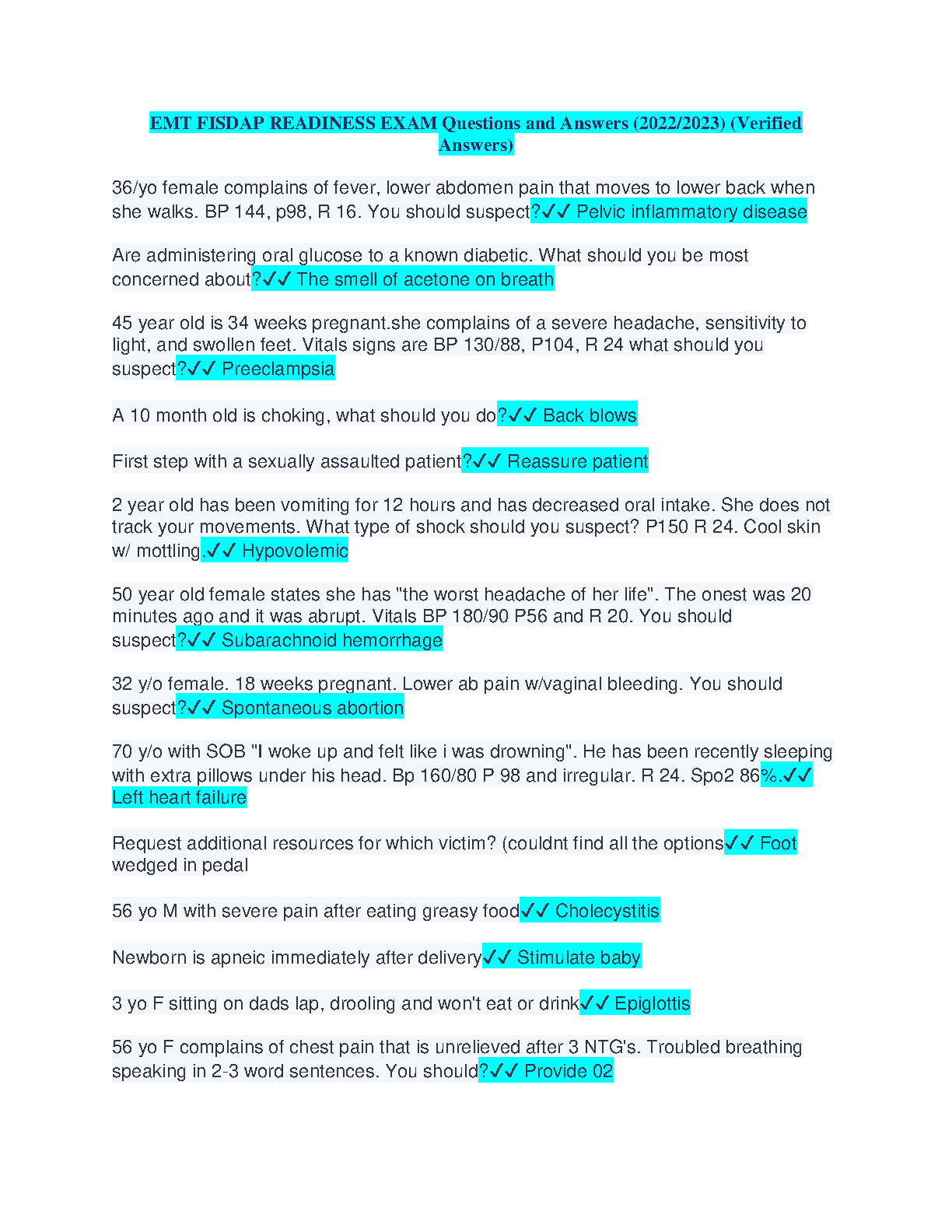 EMT FISDAP READINESS EXAM Questions and Answers (2022/2023) (Verified Answers)

36/yo female complains of fever, lower abdomen pain that moves to lower back when she walks. BP 144, p98, R 16. You should suspect?✓✓ Pelvic inflammatory disease

Are administering oral glucose to a known diabetic. What should you be most concerned about?✓✓ The smell of acetone on breath

45 year old is 34 weeks pregnant.she complains of a severe headache, sensitivity to light, and swollen feet. Vitals signs are BP 130/88, P104, R 24 what should you suspect?✓✓ Preeclampsia

A 10 month old is choking, what should you do?✓✓ Back blows

First step with a sexually assaulted patient?✓✓ Reassure patient

2 year old has been vomiting for 12 hours and has decreased oral intake. She does not track your movements. What type of shock should you suspect? P150 R 24. Cool skin w/ mottling.✓✓ Hypovolemic

50 year old female states she has "the worst headache of her life". The onest was 20 minutes ago and it was abrupt. Vitals BP 180/90 P56 and R 20. You should suspect?✓✓ Subarachnoid hemorrhage

32 y/o female. 18 weeks pregnant. Lower ab pain w/vaginal bleeding. You should suspect?✓✓ Spontaneous abortion

70 y/o with SOB "I woke up and felt like i was drowning". He has been recently sleeping with extra pillows under his head. Bp 160/80 P 98 and irregular. R 24. Spo2 86%.✓✓ Left heart failure

Request additional resources for which victim? (couldnt find all the options✓✓ Foot wedged in pedal

56 yo M with severe pain after eating greasy food✓✓ Cholecystitis

Newborn is apneic immediately after delivery✓✓ Stimulate baby

3 yo F sitting on dads lap, drooling and won't eat or drink✓✓ Epiglottis

56 yo F complains of chest pain that is unrelieved after 3 NTG's. Troubled breathing speaking in 2-3 word sentences. You should?✓✓ Provide 02